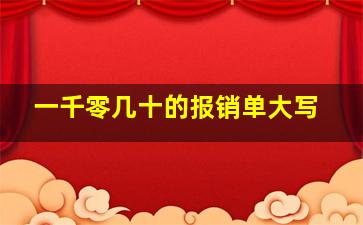 一千零几十的报销单大写